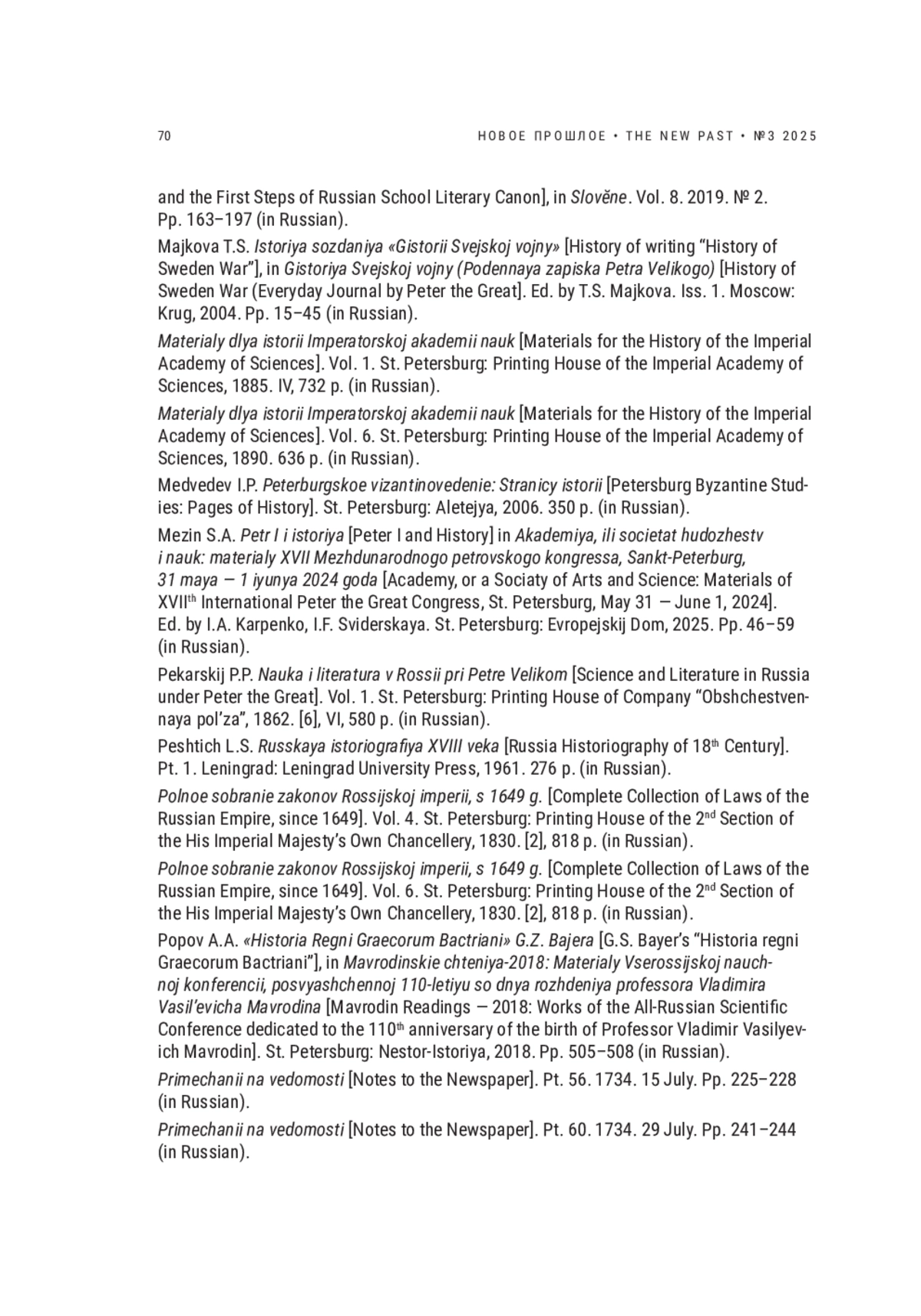 70 НОВОЕ ПРОШЛОЕ • THE NEW PAST • №3 2025

and the First Steps of Russian School Literary Canon], in Slověne. Vol. 8. 2019. № 2. Pp. 163–197 (in Russian).

Majkova T.S. Istoriya sozdaniya «Gistorii Svejskoj vojny» [History of writing “History of Sweden War”], in Gistoriya Svejskoj vojny (Podennaya zapiska Petra Velikogo) [History of Sweden War (Everyday Journal by Peter the Great]. Ed. by T.S. Majkova. Iss. 1. Moscow: Krug, 2004. Pp. 15–45 (in Russian).

Materialy dlya istorii Imperatorskoj akademii nauk [Materials for the History of the Imperial Academy of Sciences]. Vol. 1. St. Petersburg: Printing House of the Imperial Academy of Sciences, 1885. IV, 732 p. (in Russian).

Materialy dlya istorii Imperatorskoj akademii nauk [Materials for the History of the Imperial Academy of Sciences]. Vol. 6. St. Petersburg: Printing House of the Imperial Academy of Sciences, 1890. 636 p. (in Russian).

Medvedev I.P. Peterburgskoe vizantinovedenie: Stranicy istorii [Petersburg Byzantine Studies: Pages of History]. St. Petersburg: Aletejya, 2006. 350 p. (in Russian).

Mezin S.A. Petr I i istoriya [Peter I and History] in Akademiya, ili societat hudozhestv i nauk: materialy XVII Mezhdunarodnogo petrovskogo kongressa, Sankt-Peterburg, 31 maya — 1 iyunya 2024 goda [Academy, or a Sociaty of Arts and Science: Materials of XVII$^{th}$ International Peter the Great Congress, St. Petersburg, May 31 — June 1, 2024]. Ed. by I.A. Karpenko, I.F. Sviderskaya. St. Petersburg: Evropejskij Dom, 2025. Pp. 46–59 (in Russian).

Pekarskij P.P. Nauka i literatura v Rossii pri Petre Velikom [Science and Literature in Russia under Peter the Great]. Vol. 1. St. Petersburg: Printing House of Company “Obshchestvennaya pol’za”, 1862. [6], VI, 580 p. (in Russian).

Peshtich L.S. Russkaya istoriografiya XVIII veka [Russia Historiography of 18$^{th}$ Century]. Pt. 1. Leningrad: Leningrad University Press, 1961. 276 p. (in Russian).

Polnoe sobranie zakonov Rossijskoj imperii, s 1649 g. [Complete Collection of Laws of the Russian Empire, since 1649]. Vol. 4. St. Petersburg: Printing House of the 2$^{nd}$ Section of the His Imperial Majesty’s Own Chancellery, 1830. [2], 818 p. (in Russian).

Polnoe sobranie zakonov Rossijskoj imperii, s 1649 g. [Complete Collection of Laws of the Russian Empire, since 1649]. Vol. 6. St. Petersburg: Printing House of the 2$^{nd}$ Section of the His Imperial Majesty’s Own Chancellery, 1830. [2], 818 p. (in Russian).

Popov A.A. «Historia Regni Graecorum Bactriani» G.Z. Bajera [G.S. Bayer’s “Historia regni Graecorum Bactriani”], in Mavrodinskie chteniya-2018: Materialy Vserossijskoj nauchnoj konferencii, posvyashchennoj 110-letiyu so dnya rozhdeniya professora Vladimira Vasil’evicha Mavrodina [Mavrodin Readings — 2018: Works of the All-Russian Scientific Conference dedicated to the 110$^{th}$ anniversary of the birth of Professor Vladimir Vasilyevich Mavrodin]. St. Petersburg: Nestor-Istoriya, 2018. Pp. 505–508 (in Russian).

Primechanii na vedomosti [Notes to the Newspaper]. Pt. 56. 1734. 15 July. Pp. 225–228 (in Russian).

Primechanii na vedomosti [Notes to the Newspaper]. Pt. 60. 1734. 29 July. Pp. 241–244 (in Russian).